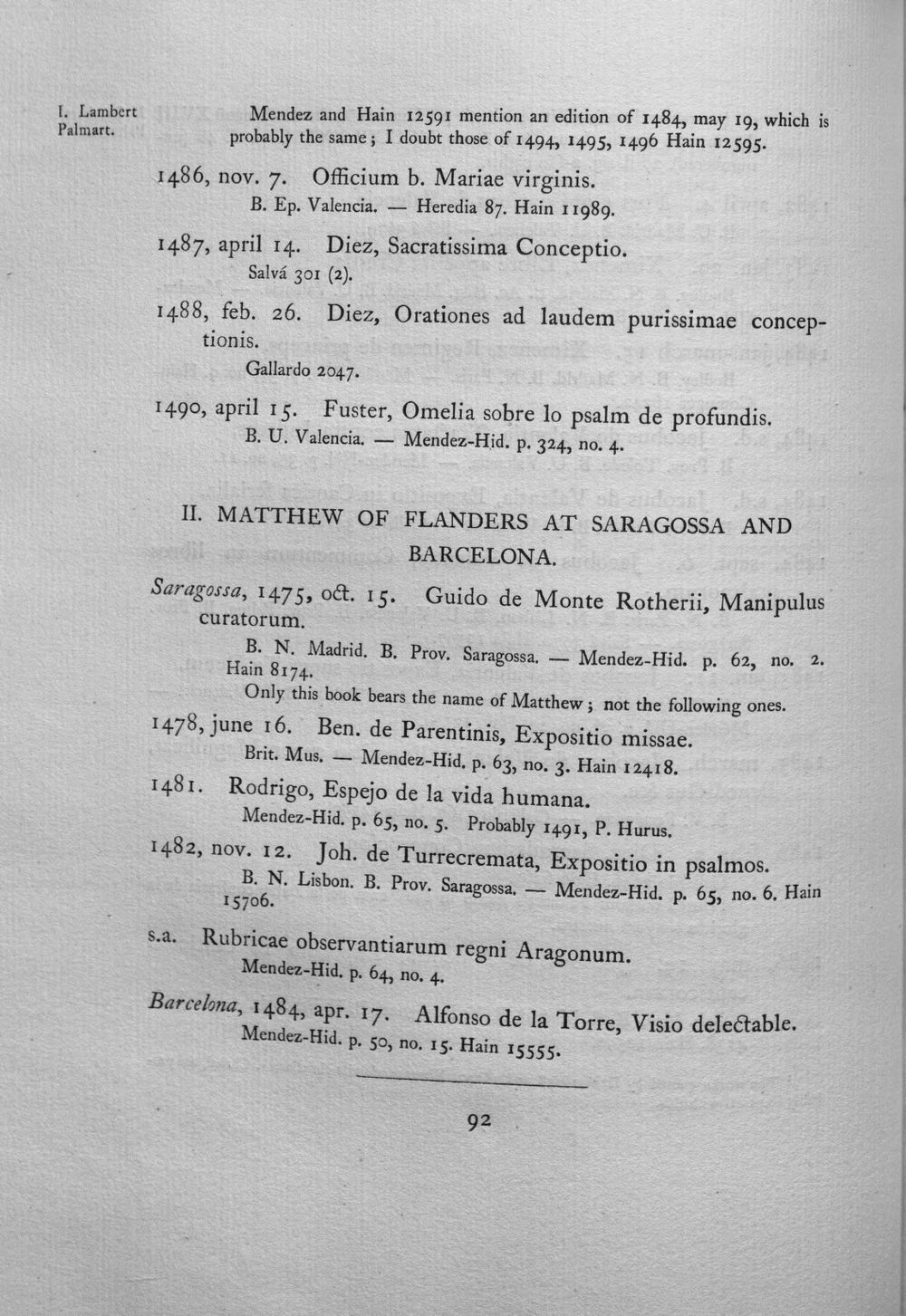 I. Lambert Palmart.

Mendez and Hain 12591 mention an edition of 1484, may 19, which is probably the same; I doubt those of 1494, 1495, 1496 Hain 12595.

1486, nov. 7. Officium b. Mariae virginis.

B. Ep. Valencia. — Heredia 87. Hain 11989.

1487, april 14. Diez, Sacratissima Conceptio.

Salvá 301 (2).

1488, feb. 26. Diez, Orationes ad laudem purissimae conceptionis.

Gallardo 2047.

1490, april 15. Fuster, Omelia sobre lo psalm de profundis.

B. U. Valencia. — Mendez-Hid. p. 324, no. 4.

II. MATTHEW OF FLANDERS AT SARAGOSSA AND BARCELONA.

Saragossa, 1475, oct. 15. Guido de Monte Rotherii, Manipulus curatorum.

B. N. Madrid. B. Prov. Saragossa. — Mendez-Hid. p. 62, no. 2. Hain 8174.

Only this book bears the name of Matthew; not the following ones.

1478, june 16. Ben. de Parentinis, Expositio missae.

Brit. Mus. — Mendez-Hid. p. 63, no. 3. Hain 12418.

1481. Rodrigo, Espejo de la vida humana.

Mendez-Hid. p. 65, no. 5. Probably 1491, P. Hurus.

1482, nov. 12. Joh. de Turrecremata, Expositio in psalmos.

B. N. Lisbon. B. Prov. Saragossa. — Mendez-Hid. p. 65, no. 6. Hain 15706.

s.a. Rubricae observantiarum regni Aragonum.

Mendez-Hid. p. 64, no. 4.

Barcelona, 1484, apr. 17. Alfonso de la Torre, Visio delectable.

Mendez-Hid. p. 50, no. 15. Hain 15555.

92